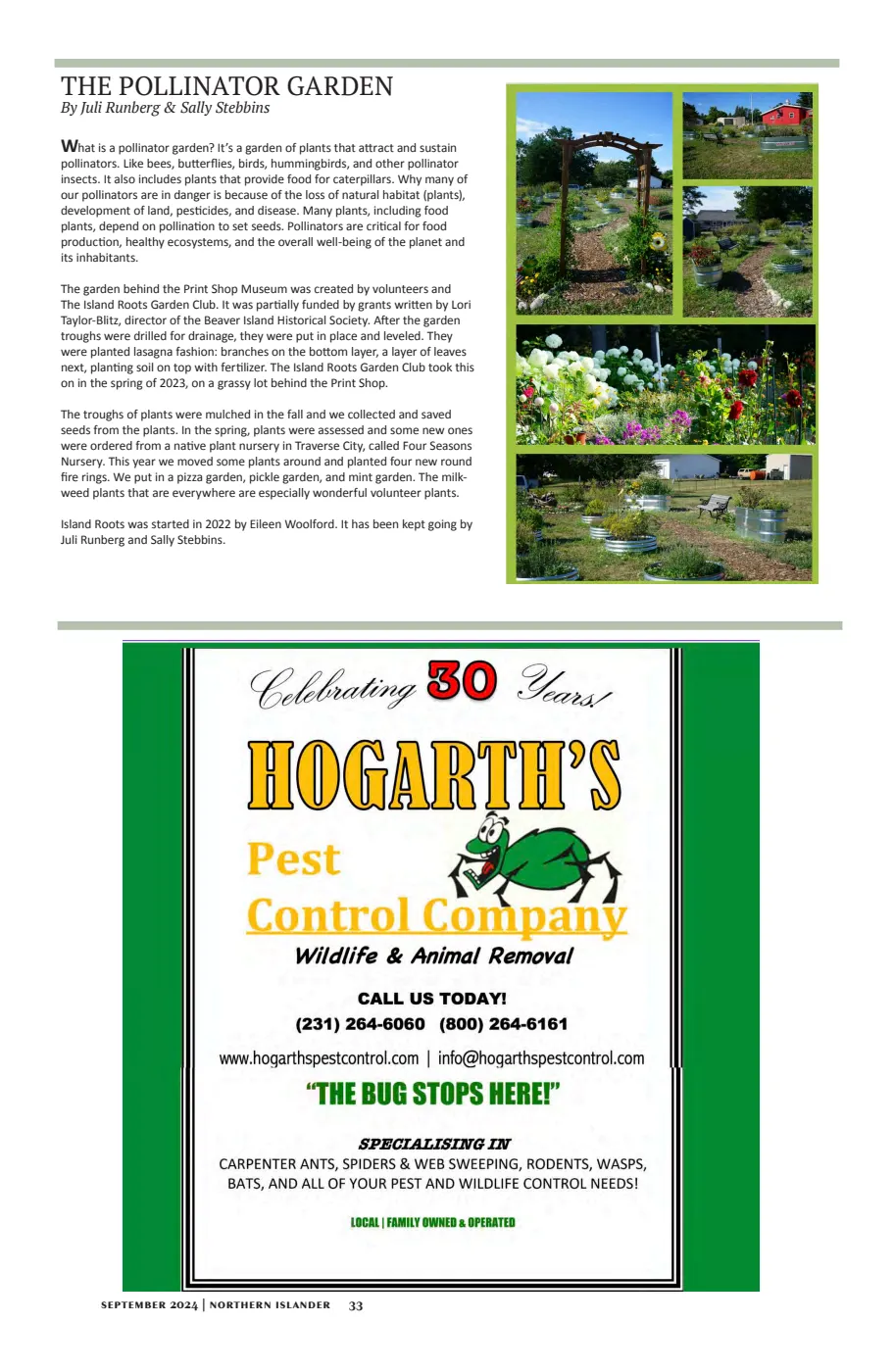 THE POLLINATOR GARDEN
By Juli Runberg & Sally Stebbins

What is a pollinator garden? It's a garden of plants that attract and sustain pollinators. Like bees, butterflies, birds, hummingbirds, and other pollinator insects. It also includes plants that provide food for caterpillars. Why many of our pollinators are in danger is because of the loss of natural habitat (plants), development of land, pesticides, and disease. Many plants, including food plants, depend on pollination to set seeds. Pollinators are critical for food production, healthy ecosystems, and the overall well-being of the planet and its inhabitants.

The garden behind the Print Shop Museum was created by volunteers and The Island Roots Garden Club. It was partially funded by grants written by Lori Taylor-Blitz, director of the Beaver Island Historical Society. After the garden troughs were drilled for drainage, they were put in place and leveled. They were planted lasagna fashion: branches on the bottom layer, a layer of leaves next, planting soil on top with fertilizer. The Island Roots Garden Club took this on in the spring of 2023, on a grassy lot behind the Print Shop.

The troughs of plants were mulched in the fall and we collected and saved seeds from the plants. In the spring, plants were assessed and some new ones were ordered from a native plant nursery in Traverse City, called Four Seasons Nursery. This year we moved some plants around and planted four new round fire rings. We put in a pizza garden, pickle garden, and mint garden. The milkweed plants that are everywhere are especially wonderful volunteer plants.

Island Roots was started in 2022 by Eileen Woolford. It has been kept going by Juli Runberg and Sally Stebbins.

Celebrating 30 Years!
HOGARTH'S
Pest
Control Company
Wildlife & Animal Removal

CALL US TODAY!
(231) 264-6060 (800) 264-6161

www.hogarthspestcontrol.com | info@hogarthspestcontrol.com

"THE BUG STOPS HERE!"

SPECIALISING IN
CARPENTER ANTS, SPIDERS & WEB SWEEPING, RODENTS, WASPS, BATS, AND ALL OF YOUR PEST AND WILDLIFE CONTROL NEEDS!

LOCAL | FAMILY OWNED & OPERATED

SEPTEMBER 2024 | NORTHERN ISLANDER 33